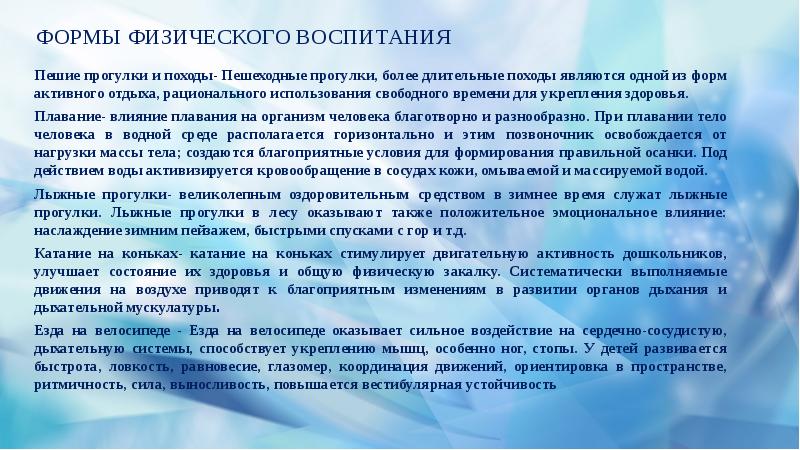 ФОРМЫ ФИЗИЧЕСКОГО ВОСПИТАНИЯ

Пешие прогулки и походы- Пешеходные прогулки, более длительные походы являются одной из форм активного отдыха, рационального использования свободного времени для укрепления здоровья.

Плавание- влияние плавания на организм человека благотворно и разнообразно. При плавании тело человека в водной среде располагается горизонтально и этим позвоночник освобождается от нагрузки массы тела; создаются благоприятные условия для формирования правильной осанки. Под действием воды активизируется кровообращение в сосудах кожи, омываемой и массируемой водой.

Лыжные прогулки- великолепным оздоровительным средством в зимнее время служат лыжные прогулки. Лыжные прогулки в лесу оказывают также положительное эмоциональное влияние: наслаждение зимним пейзажем, быстрыми спусками с гор и т.д.

Катание на коньках- катание на коньках стимулирует двигательную активность дошкольников, улучшает состояние их здоровья и общую физическую закалку. Систематически выполняемые движения на воздухе приводят к благоприятным изменениям в развитии органов дыхания и дыхательной мускулатуры.

Езда на велосипеде - Езда на велосипеде оказывает сильное воздействие на сердечно-сосудистую, дыхательную системы, способствует укреплению мышц, особенно ног, стопы. У детей развивается быстрота, ловкость, равновесие, глазомер, координация движений, ориентировка в пространстве, ритмичность, сила, выносливость, повышается вестибулярная устойчивость